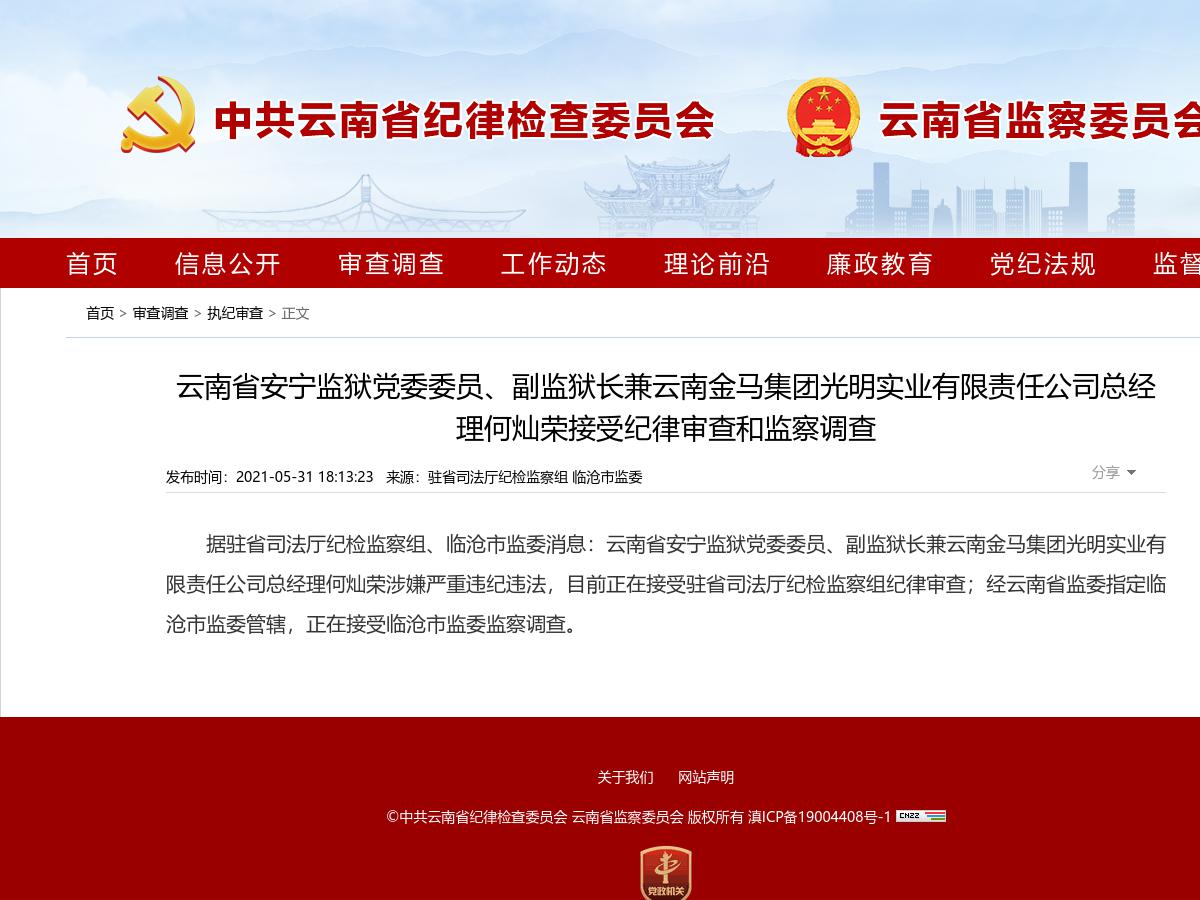 中共云南省纪律检查委员会 云南省监察委员会

首页 信息公开 审查调查 工作动态 理论前沿 廉政教育 党纪法规 监督

首页 > 审查调查 > 执纪审查 > 正文

云南省安宁监狱党委委员、副监狱长兼云南金马集团光明实业有限责任公司总经理何灿荣接受纪律审查和监察调查

发布时间：2021-05-31 18:13:23 来源：驻省司法厅纪检监察组 临沧市监委

分享

据驻省司法厅纪检监察组、临沧市监委消息：云南省安宁监狱党委委员、副监狱长兼云南金马集团光明实业有限责任公司总经理何灿荣涉嫌严重违纪违法，目前正在接受驻省司法厅纪检监察组纪律审查；经云南省监委指定临沧市监委管辖，正在接受临沧市监委监察调查。

关于我们 网站声明

©中共云南省纪律检查委员会 云南省监察委员会 版权所有 滇ICP备19004408号-1 CN22

党政机关